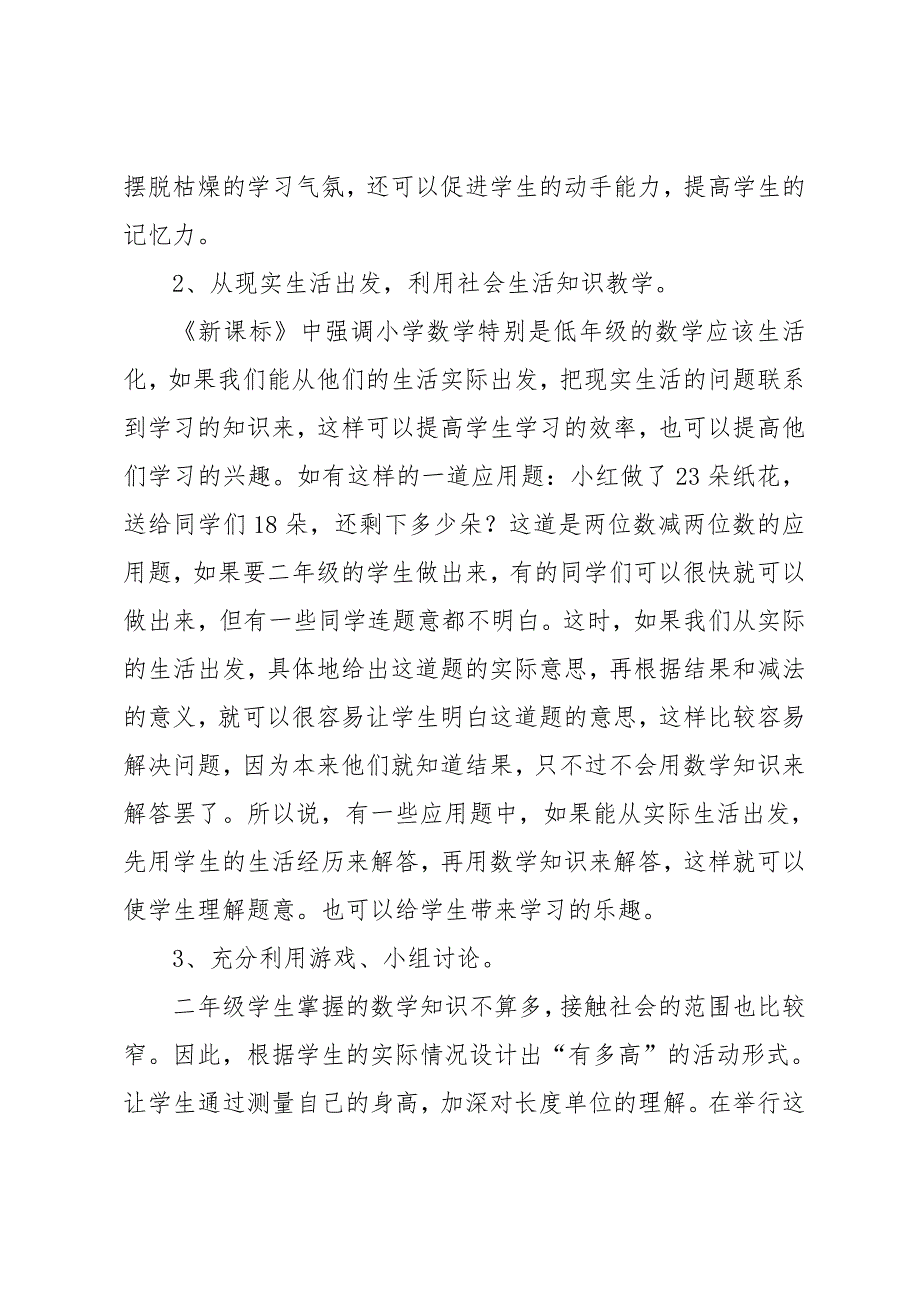 摆脱枯燥的学习气氛，还可以促进学生的动手能力，提高学生的记忆力。

2、从现实生活出发，利用社会生活知识教学。

《新课标》中强调小学数学特别是低年级的数学应该生活化，如果我们能从他们的生活实际出发，把现实生活的问题联系到学习的知识来，这样可以提高学生学习的效率，也可以提高他们学习的兴趣。如有这样的一道应用题：小红做了23朵纸花，送给同学们18朵，还剩下多少朵？这道是两位数减两位数的应用题，如果要二年级的学生做出来，有的同学们可以很快就可以做出来，但有一些同学连题意都不明白。这时，如果我们从实际的生活出发，具体地给出这道题的实际意思，再根据结果和减法的意义，就可以很容易让学生明白这道题的意思，这样比较容易解决问题，因为本来他们就知道结果，只不过不会用数学知识来解答罢了。所以说，有一些应用题中，如果能从实际生活出发，先用学生的生活经历来解答，再用数学知识来解答，这样就可以使学生理解题意。也可以给学生带来学习的乐趣。

3、充分利用游戏、小组讨论。

二年级学生掌握的数学知识不算多，接触社会的范围也比较窄。因此，根据学生的实际情况设计出“有多高”的活动形式。让学生通过测量自己的身高，加深对长度单位的理解。在举行这